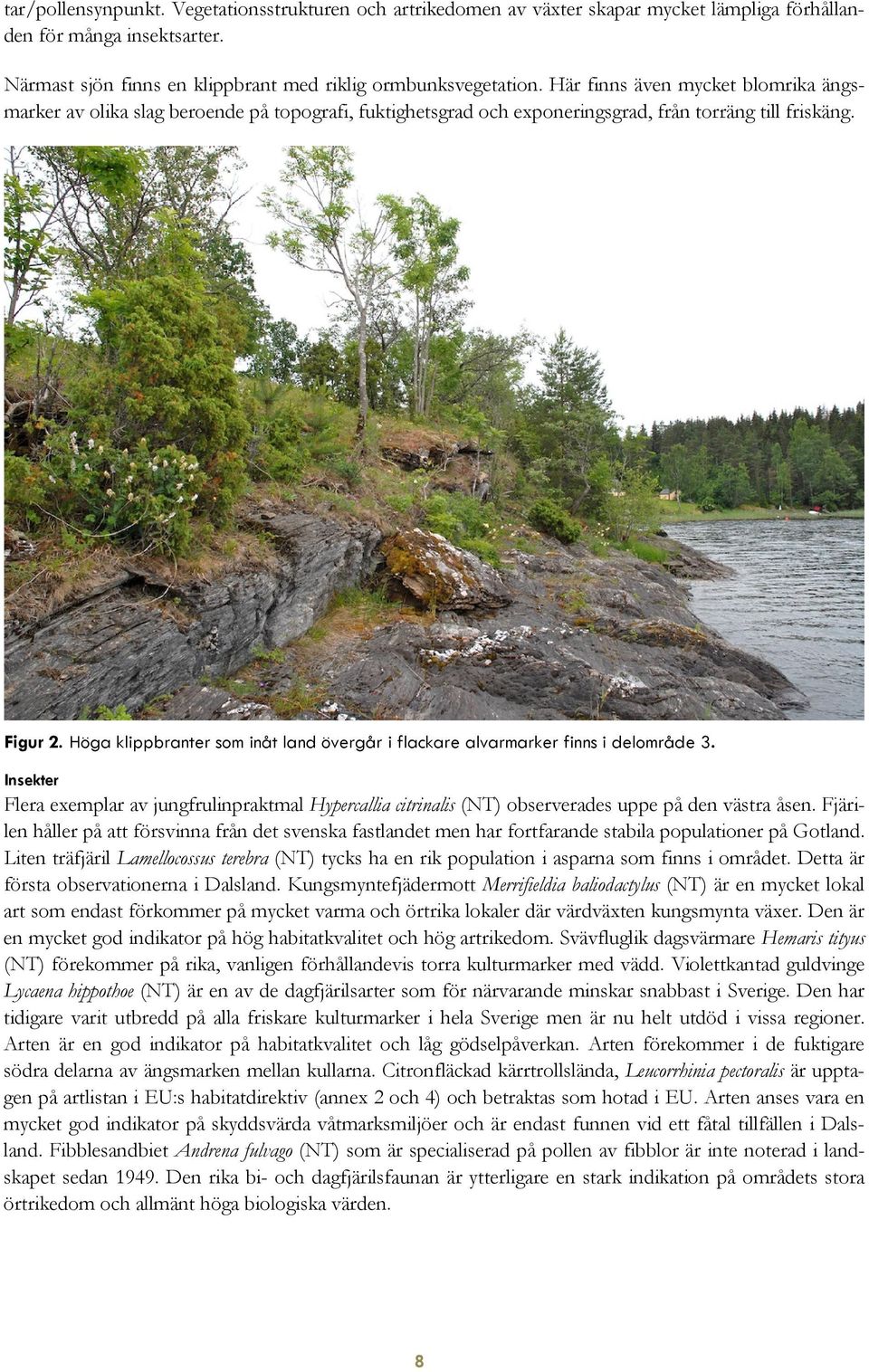 tar/pollensynpunkt. Vegetationsstrukturen och artrikedomen av växter skapar mycket lämpliga förhållanden för många insektsarter.

Närmast sjön finns en klippbrant med riklig ormbunksvegetation. Här finns även mycket blomrika ängsmarker av olika slag beroende på topografi, fuktighetsgrad och exponeringsgrad, från torräng till friskäng.

Figur 2. Höga klippbranter som inåt land övergår i flackare alvarmarker finns i delområde 3.

Insekter

Flera exemplar av jungfrulinpraktmal Hypercallia citrinalis (NT) observerades uppe på den västra åsen. Fjärilen håller på att försvinna från det svenska fastlandet men har fortfarande stabila populationer på Gotland. Liten träfjäril Lamellocossus terebra (NT) tycks ha en rik population i asparna som finns i området. Detta är första observationerna i Dalsland. Kungsmyntefjädermott Merrifieldia baliodactylus (NT) är en mycket lokal art som endast förkommer på mycket varma och örtrika lokaler där värdväxten kungsmynta växer. Den är en mycket god indikator på hög habitatkvalitet och hög artrikedom. Svävfluglik dagsvärmare Hemaris tityus (NT) förekommer på rika, vanligen förhållandevis torra kulturmarker med vädd. Violettkantad guldvinge Lycaena hippothoe (NT) är en av de dagfjärilsarter som för närvarande minskar snabbast i Sverige. Den har tidigare varit utbredd på alla friskare kulturmarker i hela Sverige men är nu helt utdöd i vissa regioner. Arten är en god indikator på habitatkvalitet och låg gödselpåverkan. Arten förekommer i de fuktigare södra delarna av ängsmarken mellan kullarna. Citronfläckad kärrtrollslända, Leucorrhinia pectoralis är upptagen på artlistan i EU:s habitatdirektiv (annex 2 och 4) och betraktas som hotad i EU. Arten anses vara en mycket god indikator på skyddsvärda våtmarksmiljöer och är endast funnen vid ett fåtal tillfällen i Dalsland. Fibblesandbiet Andrena fulvago (NT) som är specialiserad på pollen av fibblor är inte noterad i landskapet sedan 1949. Den rika bi- och dagfjärilsfaunan är ytterligare en stark indikation på områdets stora örtrikedom och allmänt höga biologiska värden.

8